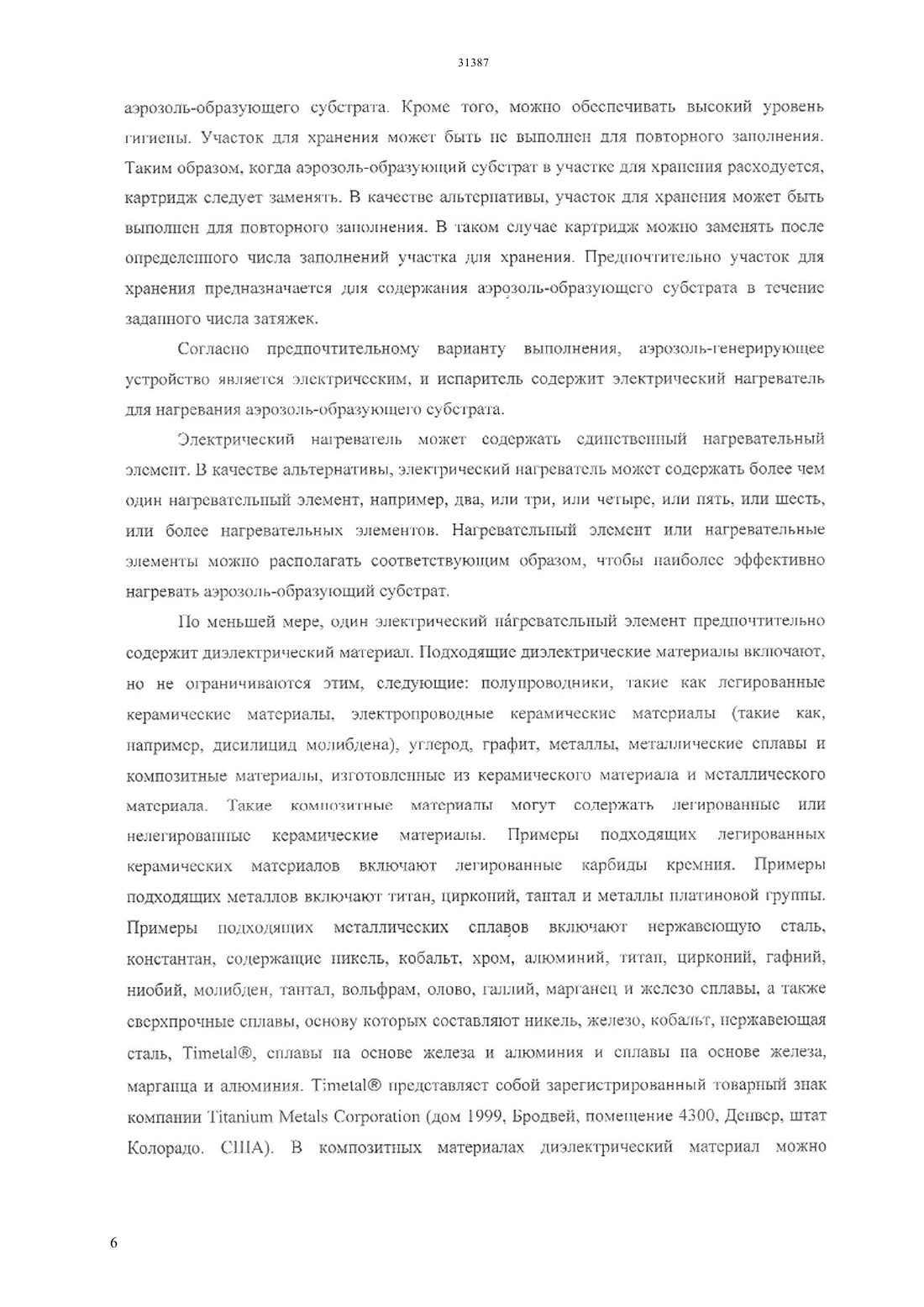 31387

аэрозоль-образующего субстрата. Кроме того, можно обеспечивать высокий уровень гигиены. Участок для хранения может быть не выполнен для повторного заполнения. Таким образом, когда аэрозоль-образующий субстрат в участке для хранения расходуется, картридж следует заменять. В качестве альтернативы, участок для хранения может быть выполнен для повторного заполнения. В таком случае картридж можно заменять после определенного числа заполнений участка для хранения. Предпочтительно участок для хранения предназначается для содержания аэрозоль-образующего субстрата в течение заданного числа затяжек.

Согласно предпочтительному варианту выполнения, аэрозоль-генерирующее устройство является электрическим, и испаритель содержит электрический нагреватель для нагревания аэрозоль-образующего субстрата.

Электрический нагреватель может содержать единственный нагревательный элемент. В качестве альтернативы, электрический нагреватель может содержать более чем один нагревательный элемент, например, два, или три, или четыре, или пять, или шесть, или более нагревательных элементов. Нагревательный элемент или нагревательные элементы можно располагать соответствующим образом, чтобы наиболее эффективно нагревать аэрозоль-образующий субстрат.

По меньшей мере, один электрический нагревательный элемент предпочтительно содержит диэлектрический материал. Подходящие диэлектрические материалы включают, но не ограничиваются этим, следующие: полупроводники, такие как легированные керамические материалы, электропроводные керамические материалы (такие как, например, дисилицид молибдена), углерод, графит, металлы, металлические сплавы и композитные материалы, изготовленные из керамического материала и металлического материала. Такие композитные материалы могут содержать легированные или нелегированные керамические материалы. Примеры подходящих легированных керамических материалов включают легированные карбиды кремния. Примеры подходящих металлов включают титан, цирконий, тантал и металлы платиновой группы. Примеры подходящих металлических сплавов включают нержавеющую сталь, константан, содержащие никель, кобальт, хром, алюминий, титан, цирконий, гафний, ниобий, молибден, тантал, вольфрам, олово, галлий, марганец и железо сплавы, а также сверхпрочные сплавы, основу которых составляют никель, железо, кобальт, нержавеющая сталь, Timetal®, сплавы на основе железа и алюминия и сплавы на основе железа, марганца и алюминия. Timetal® представляет собой зарегистрированный товарный знак компании Titanium Metals Corporation (дом 1999, Бродвей, помещение 4300, Денвер, штат Колорадо. США). В композитных материалах диэлектрический материал можно

6